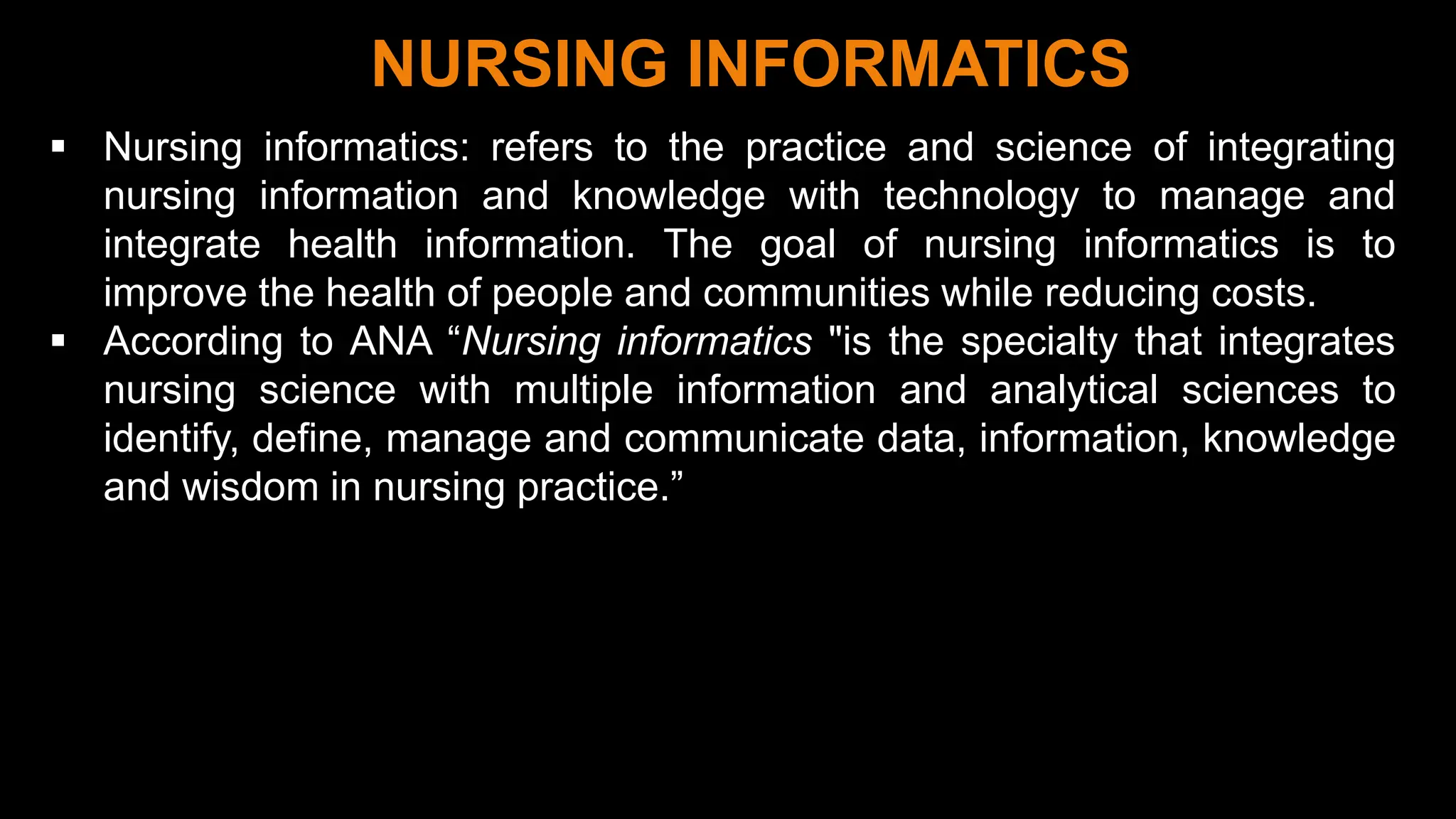 NURSING INFORMATICS

▪ Nursing informatics: refers to the practice and science of integrating nursing information and knowledge with technology to manage and integrate health information. The goal of nursing informatics is to improve the health of people and communities while reducing costs.

▪ According to ANA “Nursing informatics "is the specialty that integrates nursing science with multiple information and analytical sciences to identify, define, manage and communicate data, information, knowledge and wisdom in nursing practice.”